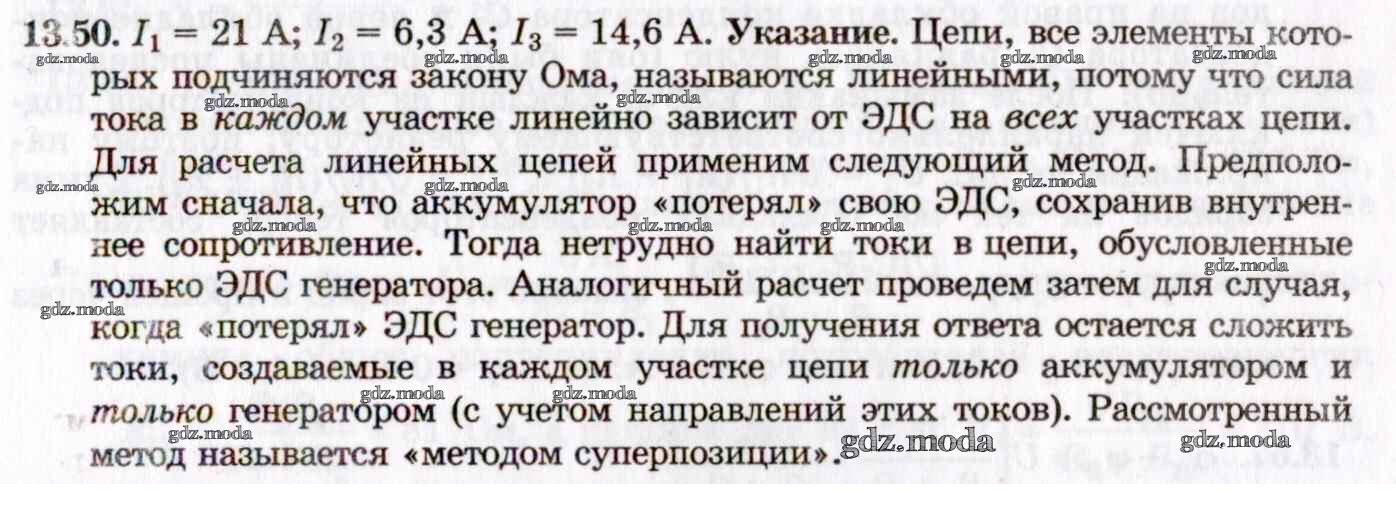 13.50. $I_1 = 21$ А; $I_2 = 6,3$ А; $I_3 = 14,6$ А. Указание. Цепи, все элементы которых подчиняются закону Ома, называются линейными, потому что сила тока в каждом участке линейно зависит от ЭДС на всех участках цепи. Для расчета линейных цепей применим следующий метод. Предположим сначала, что аккумулятор «потерял» свою ЭДС, сохранив внутреннее сопротивление. Тогда нетрудно найти токи в цепи, обусловленные только ЭДС генератора. Аналогичный расчет проведем затем для случая, когда «потерял» ЭДС генератор. Для получения ответа остается сложить токи, создаваемые в каждом участке цепи только аккумулятором и только генератором (с учетом направлений этих токов). Рассмотренный метод называется «методом суперпозиции».

gdz.moda